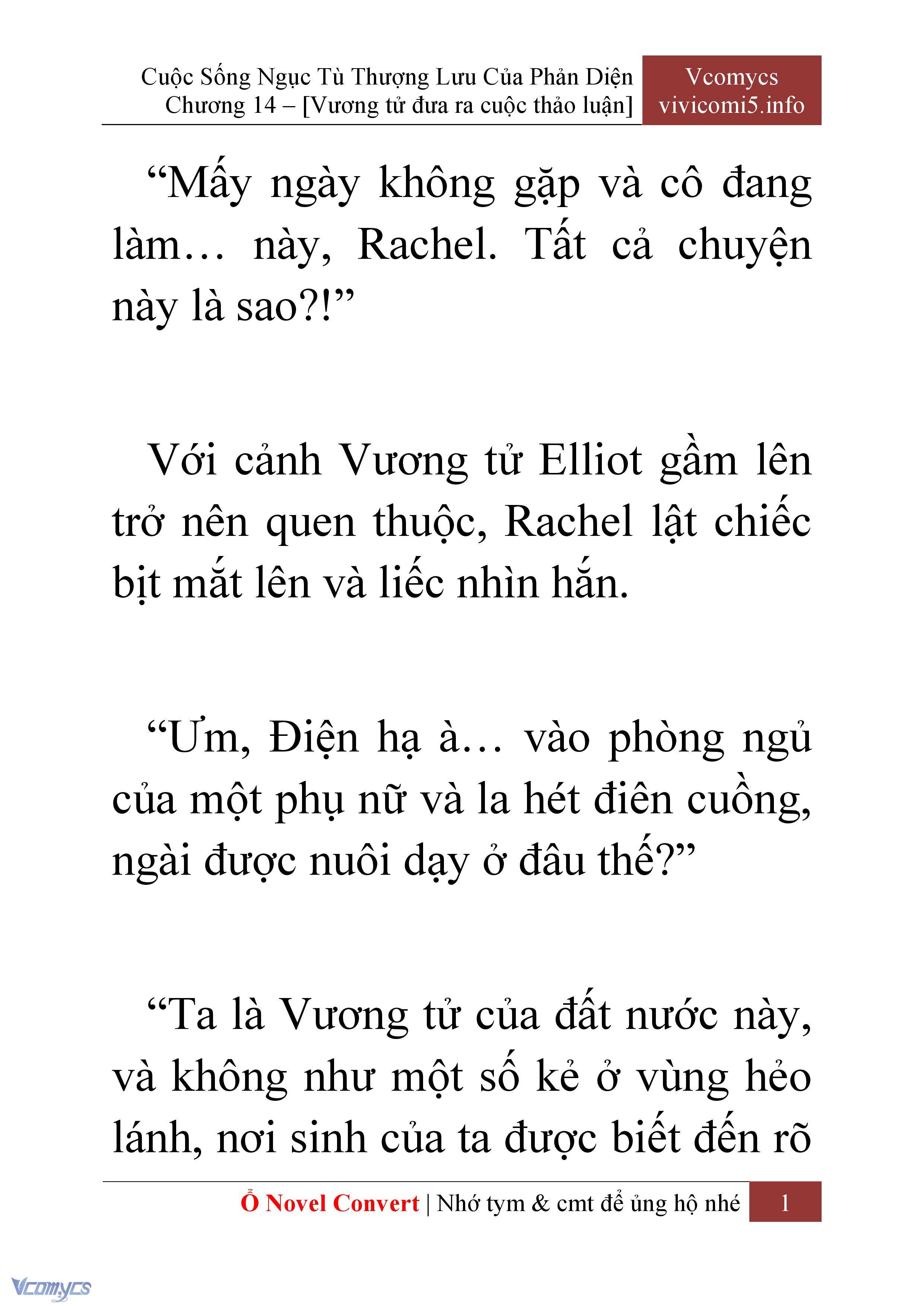 Cuộc Sống Ngục Tù Thượng Lưu Của Phản Diện
Chương 14 – [Vương tử đưa ra cuộc thảo luận]

Vcomycs
vivicomi5.info

“Mấy ngày không gặp và cô đang làm… này, Rachel. Tất cả chuyện này là sao?!”

Với cảnh Vương tử Elliot gầm lên trở nên quen thuộc, Rachel lật chiếc bịt mắt lên và liếc nhìn hắn.

“Ưm, Điện hạ à… vào phòng ngủ của một phụ nữ và la hét điên cuồng, ngài được nuôi dạy ở đâu thế?”

“Ta là Vương tử của đất nước này, và không như một số kẻ ở vùng hẻo lánh, nơi sinh của ta được biết đến rõ

Ổ Novel Convert | Nhớ tym & cmt để ủng hộ nhé 1

Vcomycs